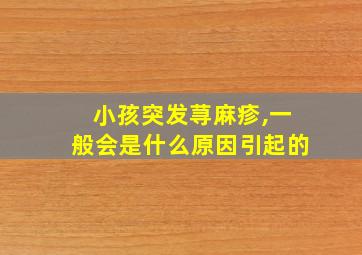 小孩突发荨麻疹,一般会是什么原因引起的